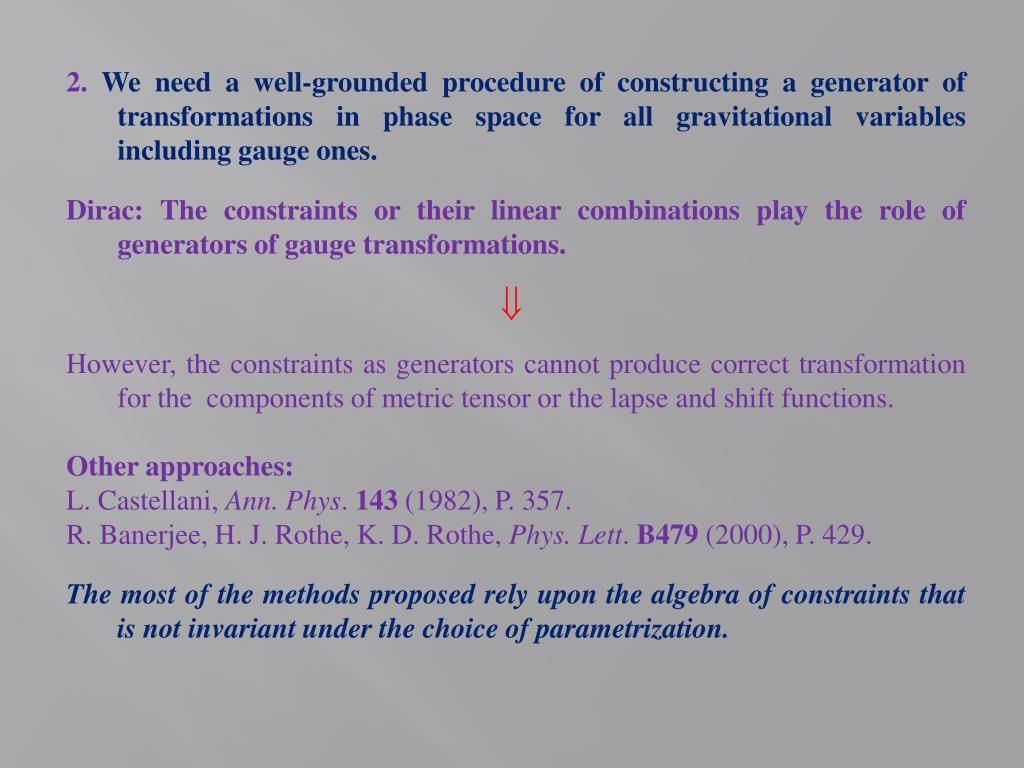 2. We need a well-grounded procedure of constructing a generator of transformations in phase space for all gravitational variables including gauge ones.

Dirac: The constraints or their linear combinations play the role of generators of gauge transformations.

$\Downarrow$

However, the constraints as generators cannot produce correct transformation for the components of metric tensor or the lapse and shift functions.

Other approaches:
L. Castellani, Ann. Phys. 143 (1982), P. 357.
R. Banerjee, H. J. Rothe, K. D. Rothe, Phys. Lett. B479 (2000), P. 429.

The most of the methods proposed rely upon the algebra of constraints that is not invariant under the choice of parametrization.